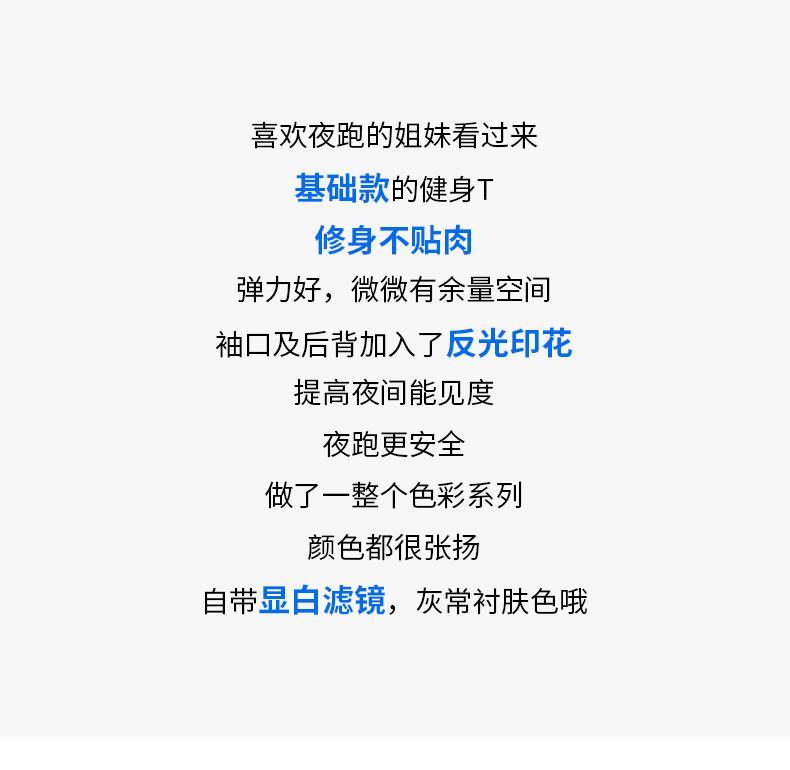 喜欢夜跑的姐妹看过来

基础款的健身T

修身不贴肉

弹力好，微微有余量空间

袖口及后背加入了反光印花

提高夜间能见度

夜跑更安全

做了一整个色彩系列

颜色都很张扬

自带显白滤镜，灰常衬肤色哦